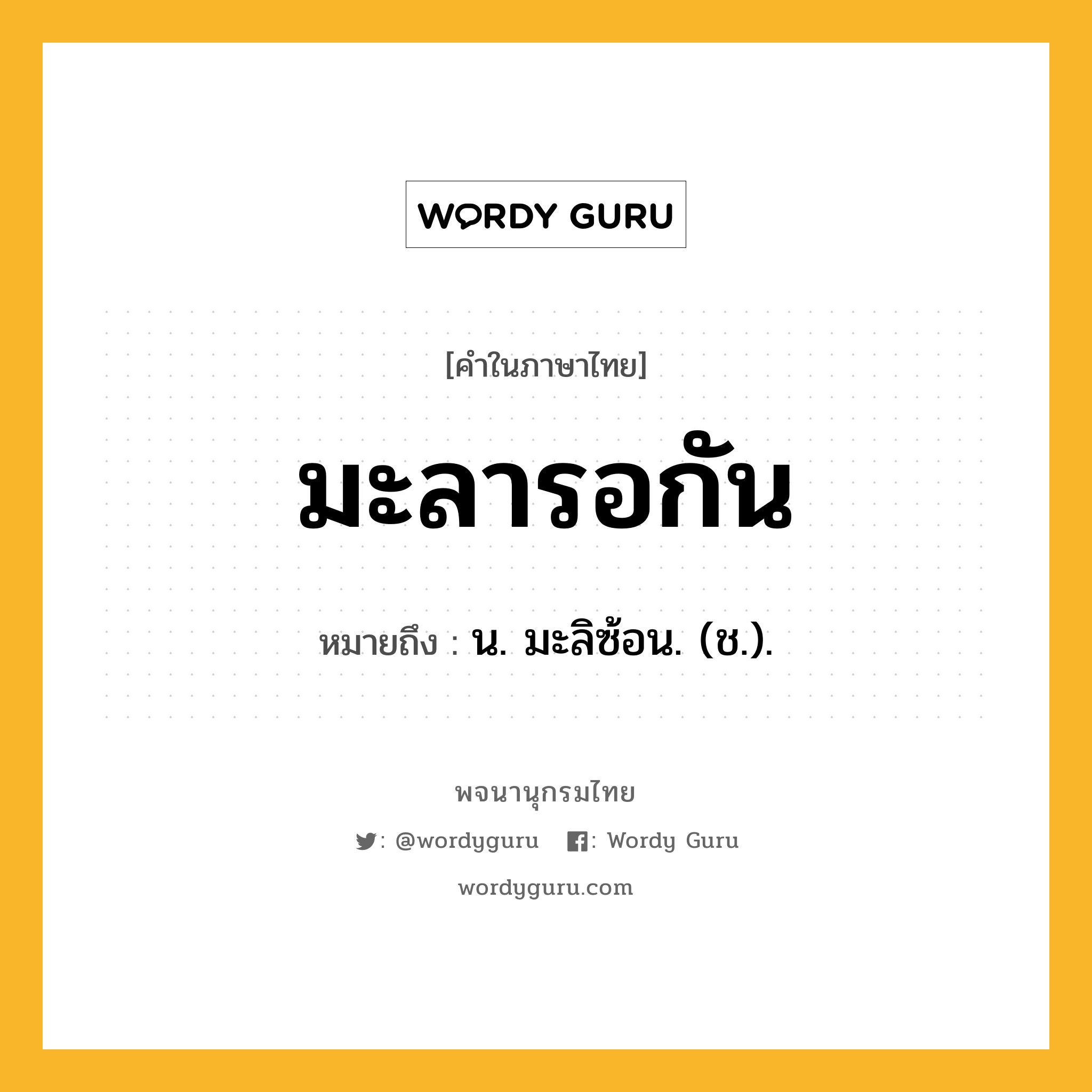 WORDY GURU

[คำในภาษาไทย]

มะลารอกัน

หมายถึง : น. มะลิซ้อน. (ช.).

พจนานุกรมไทย

: @wordyguru : Wordy Guru

wordyguru.com